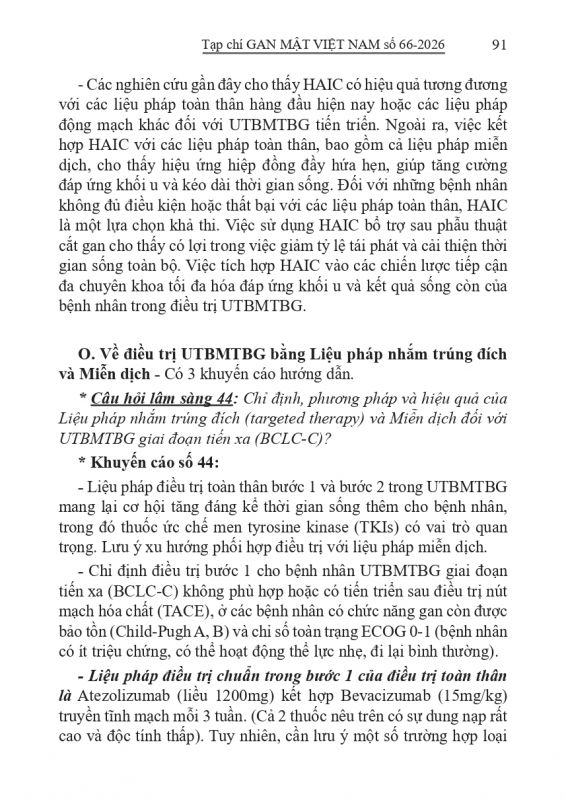 Tạp chí GAN MẬT VIỆT NAM số 66-2026 91

- Các nghiên cứu gần đây cho thấy HAIC có hiệu quả tương đương với các liệu pháp toàn thân hàng đầu hiện nay hoặc các liệu pháp động mạch khác đối với UTBMTBG tiến triển. Ngoài ra, việc kết hợp HAIC với các liệu pháp toàn thân, bao gồm cả liệu pháp miễn dịch, cho thấy hiệu ứng hiệp đồng đầy hứa hẹn, giúp tăng cường đáp ứng khối u và kéo dài thời gian sống. Đối với những bệnh nhân không đủ điều kiện hoặc thất bại với các liệu pháp toàn thân, HAIC là một lựa chọn khả thi. Việc sử dụng HAIC bổ trợ sau phẫu thuật cắt gan cho thấy có lợi trong việc giảm tỷ lệ tái phát và cải thiện thời gian sống toàn bộ. Việc tích hợp HAIC vào các chiến lược tiếp cận đa chuyên khoa tối đa hóa đáp ứng khối u và kết quả sống còn của bệnh nhân trong điều trị UTBMTBG.

O. Về điều trị UTBMTBG bằng Liệu pháp nhắm trúng đích và Miễn dịch - Có 3 khuyến cáo hướng dẫn.

* Câu hỏi lâm sàng 44: Chỉ định, phương pháp và hiệu quả của Liệu pháp nhắm trúng đích (targeted therapy) và Miễn dịch đối với UTBMTBG giai đoạn tiến xa (BCLC-C)?

* Khuyến cáo số 44:

- Liệu pháp điều trị toàn thân bước 1 và bước 2 trong UTBMTBG mang lại cơ hội tăng đáng kể thời gian sống thêm cho bệnh nhân, trong đó thuốc ức chế men tyrosine kinase (TKIs) có vai trò quan trọng. Lưu ý xu hướng phối hợp điều trị với liệu pháp miễn dịch.

- Chỉ định điều trị bước 1 cho bệnh nhân UTBMTBG giai đoạn tiến xa (BCLC-C) không phù hợp hoặc có tiến triển sau điều trị nút mạch hóa chất (TACE), ở các bệnh nhân có chức năng gan còn được bảo tồn (Child-Pugh A, B) và chỉ số toàn trạng ECOG 0-1 (bệnh nhân có ít triệu chứng, có thể hoạt động thể lực nhẹ, đi lại bình thường).

- Liệu pháp điều trị chuẩn trong bước 1 của điều trị toàn thân là Atezolizumab (liều 1200mg) kết hợp Bevacizumab (15mg/kg) truyền tĩnh mạch mỗi 3 tuần. (Cả 2 thuốc nêu trên có sự dung nạp rất cao và độc tính thấp). Tuy nhiên, cần lưu ý một số trường hợp loại